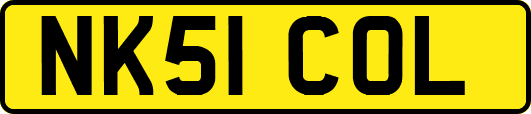 NK51 COL